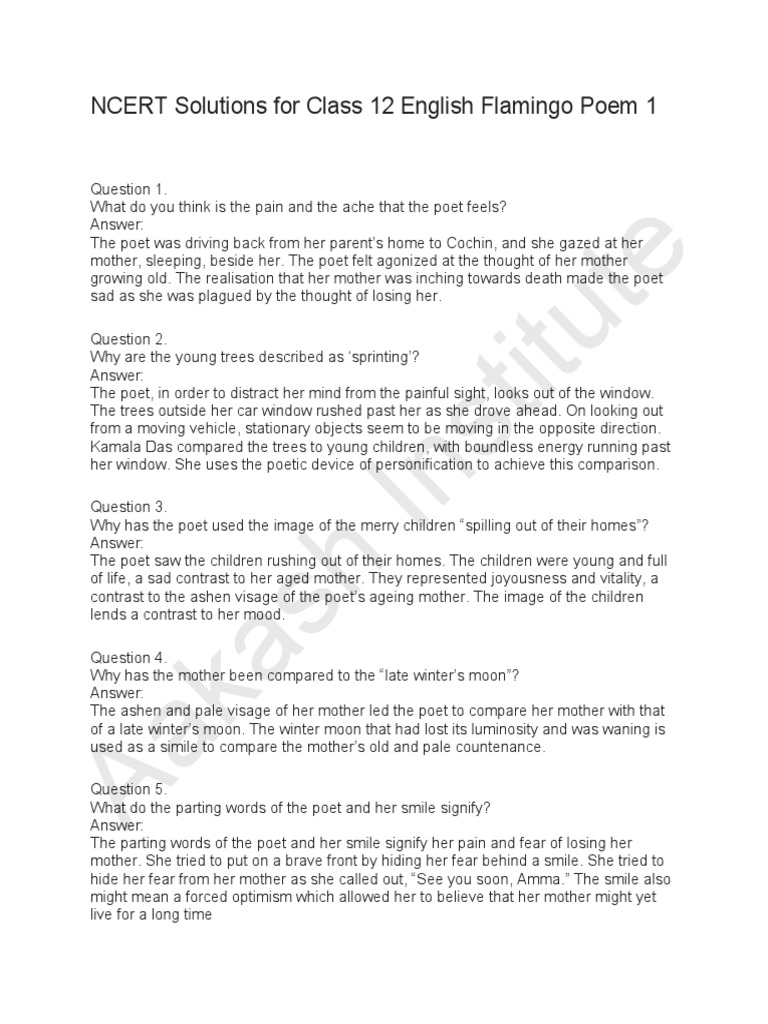 NCERT Solutions for Class 12 English Flamingo Poem 1

Question 1.
What do you think is the pain and the ache that the poet feels?
Answer:
The poet was driving back from her parent's home to Cochin, and she gazed at her mother, sleeping, beside her. The poet felt agonized at the thought of her mother growing old. The realisation that her mother was inching towards death made the poet sad as she was plagued by the thought of losing her.

Question 2.
Why are the young trees described as 'sprinting'?
Answer:
The poet, in order to distract her mind from the painful sight, looks out of the window. The trees outside her car window rushed past her as she drove ahead. On looking out from a moving vehicle, stationary objects seem to be moving in the opposite direction. Kamala Das compared the trees to young children, with boundless energy running past her window. She uses the poetic device of personification to achieve this comparison.

Question 3.
Why has the poet used the image of the merry children "spilling out of their homes"?
Answer:
The poet saw the children rushing out of their homes. The children were young and full of life, a sad contrast to her aged mother. They represented joyousness and vitality, a contrast to the ashen visage of the poet's ageing mother. The image of the children lends a contrast to her mood.

Question 4.
Why has the mother been compared to the "late winter's moon"?
Answer:
The ashen and pale visage of her mother led the poet to compare her mother with that of a late winter's moon. The winter moon that had lost its luminosity and was waning is used as a simile to compare the mother's old and pale countenance.

Question 5.
What do the parting words of the poet and her smile signify?
Answer:
The parting words of the poet and her smile signify her pain and fear of losing her mother. She tried to put on a brave front by hiding her fear behind a smile. She tried to hide her fear from her mother as she called out, "See you soon, Amma." The smile also might mean a forced optimism which allowed her to believe that her mother might yet live for a long time

Aakash Institute